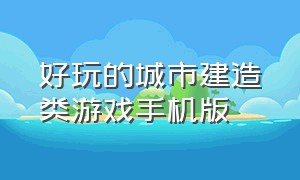 好玩的城市建造类游戏手机版